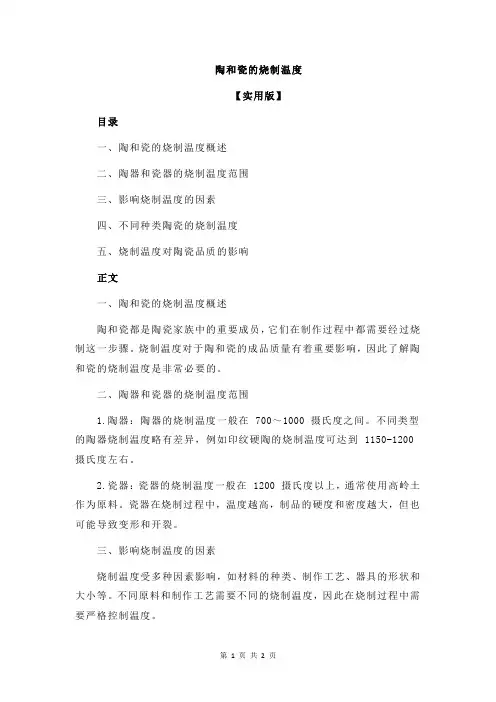 陶和瓷的烧制温度

【实用版】

目录

一、陶和瓷的烧制温度概述

二、陶器和瓷器的烧制温度范围

三、影响烧制温度的因素

四、不同种类陶瓷的烧制温度

五、烧制温度对陶瓷品质的影响

正文

一、陶和瓷的烧制温度概述

陶和瓷都是陶瓷家族中的重要成员，它们在制作过程中都需要经过烧制这一步骤。烧制温度对于陶和瓷的成品质量有着重要影响，因此了解陶和瓷的烧制温度是非常必要的。

二、陶器和瓷器的烧制温度范围

1. 陶器：陶器的烧制温度一般在 700～1000 摄氏度之间。不同类型的陶器烧制温度略有差异，例如印纹硬陶的烧制温度可达到 1150-1200 摄氏度左右。

2. 瓷器：瓷器的烧制温度一般在 1200 摄氏度以上，通常使用高岭土作为原料。瓷器在烧制过程中，温度越高，制品的硬度和密度越大，但也可能导致变形和开裂。

三、影响烧制温度的因素

烧制温度受多种因素影响，如材料的种类、制作工艺、器具的形状和大小等。不同原料和制作工艺需要不同的烧制温度，因此在烧制过程中需要严格控制温度。

第 1 页 共 2 页